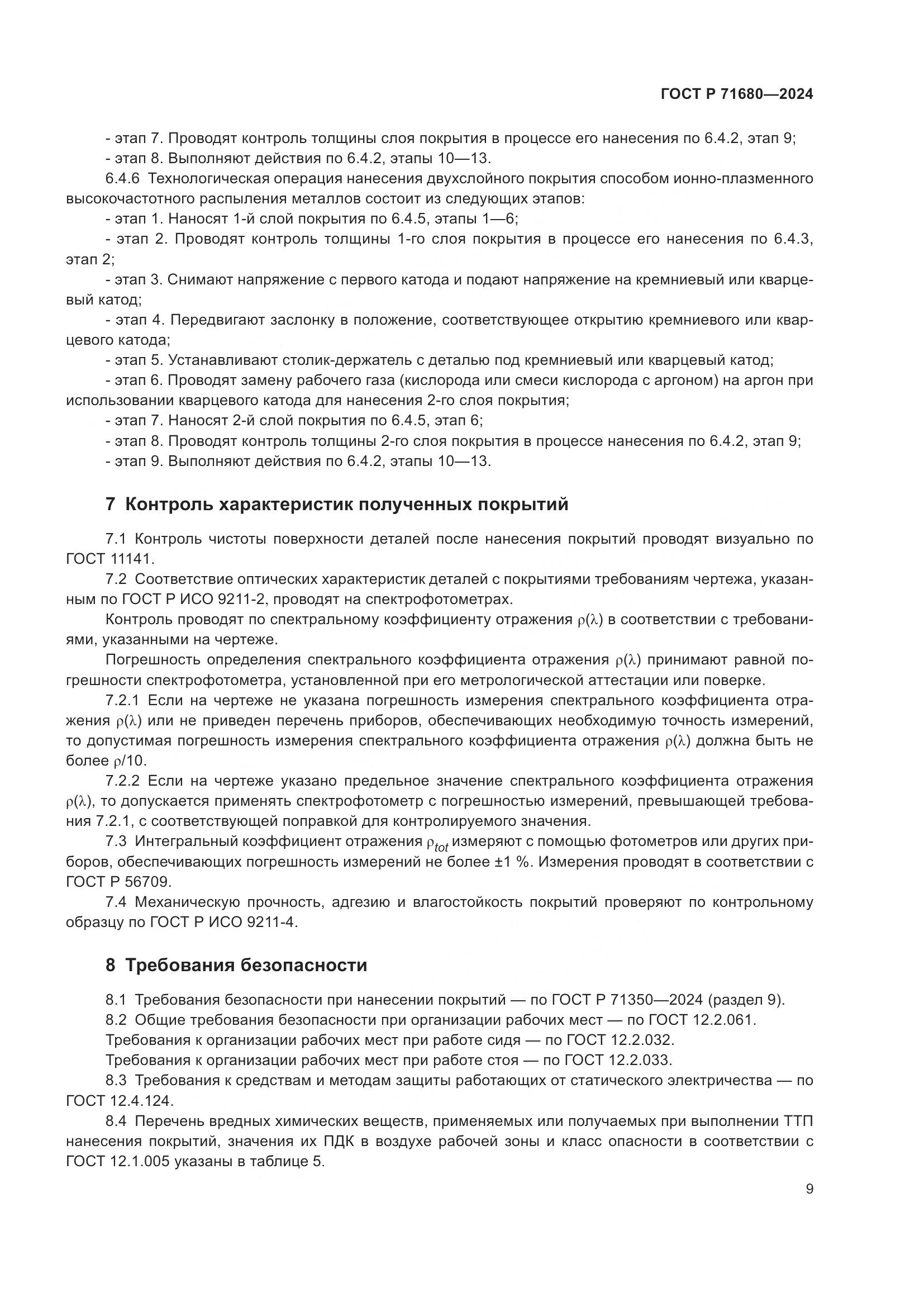 ГОСТ Р 71680—2024

- этап 7. Проводят контроль толщины слоя покрытия в процессе его нанесения по 6.4.2, этап 9;
- этап 8. Выполняют действия по 6.4.2, этапы 10—13.

6.4.6 Технологическая операция нанесения двухслойного покрытия способом ионно-плазменного высокочастотного распыления металлов состоит из следующих этапов:
- этап 1. Наносят 1-й слой покрытия по 6.4.5, этапы 1—6;
- этап 2. Проводят контроль толщины 1-го слоя покрытия в процессе его нанесения по 6.4.3, этап 2;
- этап 3. Снимают напряжение с первого катода и подают напряжение на кремниевый или кварцевый катод;
- этап 4. Передвигают заслонку в положение, соответствующее открытию кремниевого или кварцевого катода;
- этап 5. Устанавливают столик-держатель с деталью под кремниевый или кварцевый катод;
- этап 6. Проводят замену рабочего газа (кислорода или смеси кислорода с аргоном) на аргон при использовании кварцевого катода для нанесения 2-го слоя покрытия;
- этап 7. Наносят 2-й слой покрытия по 6.4.5, этап 6;
- этап 8. Проводят контроль толщины 2-го слоя покрытия в процессе нанесения по 6.4.2, этап 9;
- этап 9. Выполняют действия по 6.4.2, этапы 10—13.

7 Контроль характеристик полученных покрытий

7.1 Контроль чистоты поверхности деталей после нанесения покрытий проводят визуально по ГОСТ 11141.

7.2 Соответствие оптических характеристик деталей с покрытиями требованиям чертежа, указанным по ГОСТ Р ИСО 9211-2, проводят на спектрофотометрах.

Контроль проводят по спектральному коэффициенту отражения $\rho(\lambda)$ в соответствии с требованиями, указанными на чертеже.

Погрешность определения спектрального коэффициента отражения $\rho(\lambda)$ принимают равной погрешности спектрофотометра, установленной при его метрологической аттестации или поверке.

7.2.1 Если на чертеже не указана погрешность измерения спектрального коэффициента отражения $\rho(\lambda)$ или не приведен перечень приборов, обеспечивающих необходимую точность измерений, то допустимая погрешность измерения спектрального коэффициента отражения $\rho(\lambda)$ должна быть не более $\rho/10$.

7.2.2 Если на чертеже указано предельное значение спектрального коэффициента отражения $\rho(\lambda)$, то допускается применять спектрофотометр с погрешностью измерений, превышающей требования 7.2.1, с соответствующей поправкой для контролируемого значения.

7.3 Интегральный коэффициент отражения $\rho_{tot}$ измеряют с помощью фотометров или других приборов, обеспечивающих погрешность измерений не более ±1 %. Измерения проводят в соответствии с ГОСТ Р 56709.

7.4 Механическую прочность, адгезию и влагостойкость покрытий проверяют по контрольному образцу по ГОСТ Р ИСО 9211-4.

8 Требования безопасности

8.1 Требования безопасности при нанесении покрытий — по ГОСТ Р 71350—2024 (раздел 9).
8.2 Общие требования безопасности при организации рабочих мест — по ГОСТ 12.2.061.
Требования к организации рабочих мест при работе сидя — по ГОСТ 12.2.032.
Требования к организации рабочих мест при работе стоя — по ГОСТ 12.2.033.
8.3 Требования к средствам и методам защиты работающих от статического электричества — по ГОСТ 12.4.124.
8.4 Перечень вредных химических веществ, применяемых или получаемых при выполнении ТТП нанесения покрытий, значения их ПДК в воздухе рабочей зоны и класс опасности в соответствии с ГОСТ 12.1.005 указаны в таблице 5.

9